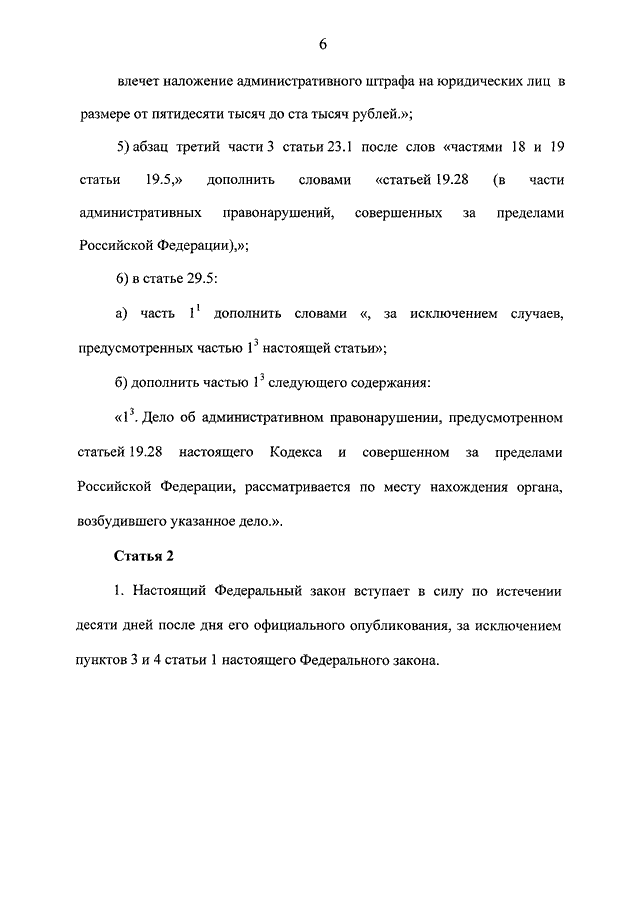 6

влечет наложение административного штрафа на юридических лиц в размере от пятидесяти тысяч до ста тысяч рублей.»;

5) абзац третий части 3 статьи 23.1 после слов «частями 18 и 19 статьи 19.5,» дополнить словами «статьей 19.28 (в части административных правонарушений, совершенных за пределами Российской Федерации),»;

6) в статье 29.5:

а) часть $1^1$ дополнить словами «, за исключением случаев, предусмотренных частью $1^3$ настоящей статьи»;

б) дополнить частью $1^3$ следующего содержания:

«$1^3$. Дело об административном правонарушении, предусмотренном статьей 19.28 настоящего Кодекса и совершенном за пределами Российской Федерации, рассматривается по месту нахождения органа, возбудившего указанное дело.».

Статья 2

1. Настоящий Федеральный закон вступает в силу по истечении десяти дней после дня его официального опубликования, за исключением пунктов 3 и 4 статьи 1 настоящего Федерального закона.